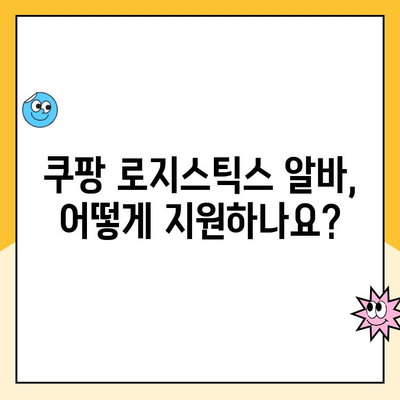 쿠팡 로지스틱스 알바, 어떻게 지원하나요?